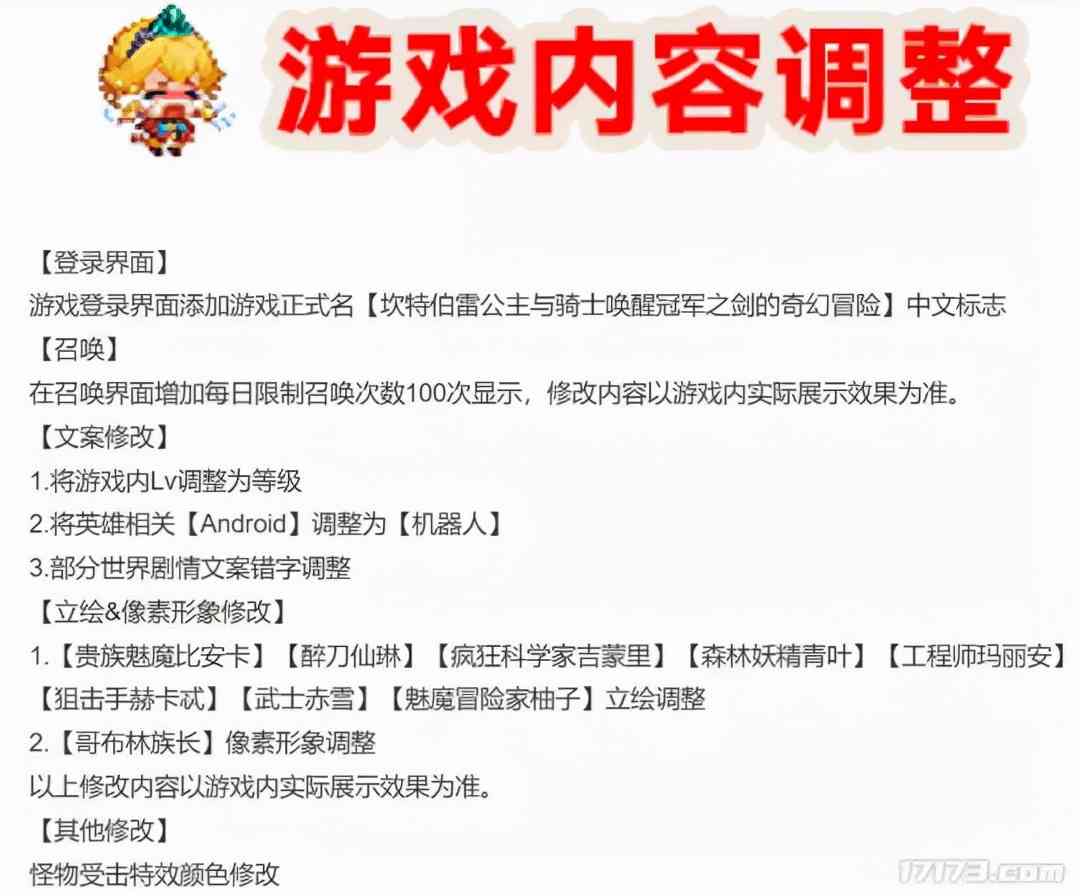 游戏内容调整

【登录界面】
游戏登录界面添加游戏正式名【坎特伯雷公主与骑士唤醒冠军之剑的奇幻冒险】中文标志
【召唤】
在召唤界面增加每日限制召唤次数100次显示，修改内容以游戏内实际展示效果为准。
【文案修改】
1.将游戏内Lv调整为等级
2.将英雄相关【Android】调整为【机器人】
3.部分世界剧情文案错字调整
【立绘&像素形象修改】
1.【贵族魅魔比安卡】【醉刀仙琳】【疯狂科学家吉蒙里】【森林妖精青叶】【工程师玛丽安】【狙击手赫卡忒】【武士赤雪】【魅魔冒险家柚子】立绘调整
2.【哥布林族长】像素形象调整
以上修改内容以游戏内实际展示效果为准。
【其他修改】
怪物受击特效颜色修改

17173.com